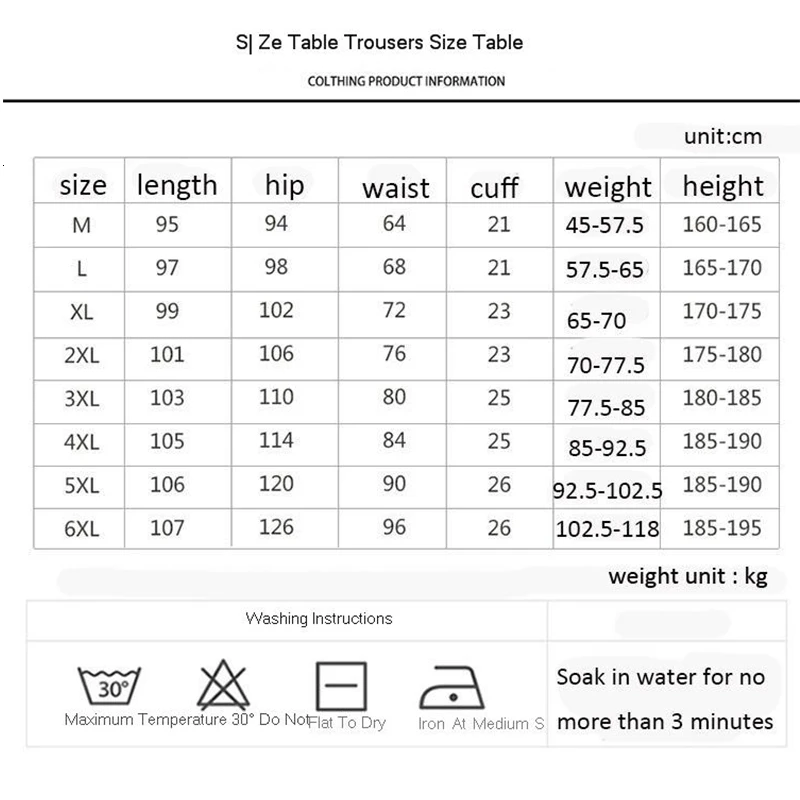 S| Ze Table Trousers Size Table

COLTHING PRODUCT INFORMATION

unit:cm

| size | length | hip | waist | cuff | weight | height |
|---|---|---|---|---|---|---|
| M | 95 | 94 | 64 | 21 | 45-57.5 | 160-165 |
| L | 97 | 98 | 68 | 21 | 57.5-65 | 165-170 |
| XL | 99 | 102 | 72 | 23 | 65-70 | 170-175 |
| 2XL | 101 | 106 | 76 | 23 | 70-77.5 | 175-180 |
| 3XL | 103 | 110 | 80 | 25 | 77.5-85 | 180-185 |
| 4XL | 105 | 114 | 84 | 25 | 85-92.5 | 185-190 |
| 5XL | 106 | 120 | 90 | 26 | 92.5-102.5 | 185-190 |
| 6XL | 107 | 126 | 96 | 26 | 102.5-118 | 185-195 |

weight unit : kg

Washing Instructions

30°

Maximum Temperature 30° Do Not Flat To Dry Iron At Medium S

Soak in water for no more than 3 minutes